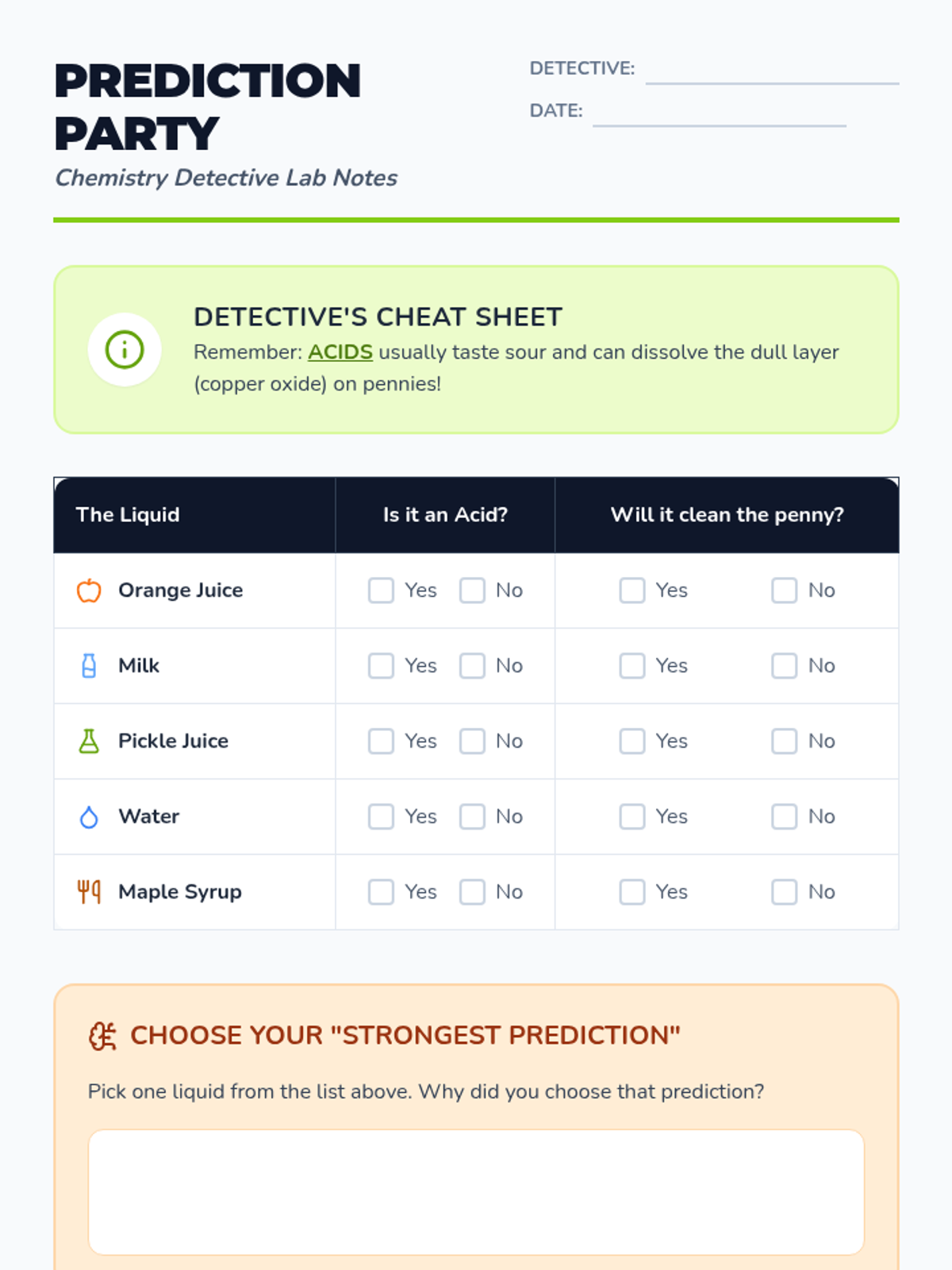 PREDICTION PARTY

Chemistry Detective Lab Notes

DETECTIVE:

DATE:

DETECTIVE'S CHEAT SHEET

Remember: ACIDS usually taste sour and can dissolve the dull layer (copper oxide) on pennies!

| The Liquid | Is it an Acid? | Will it clean the penny? |
|---|---|---|
| Orange Juice | Yes No | Yes No |
| Milk | Yes No | Yes No |
| Pickle Juice | Yes No | Yes No |
| Water | Yes No | Yes No |
| Maple Syrup | Yes No | Yes No |

CHOOSE YOUR "STRONGEST PREDICTION"

Pick one liquid from the list above. Why did you choose that prediction?